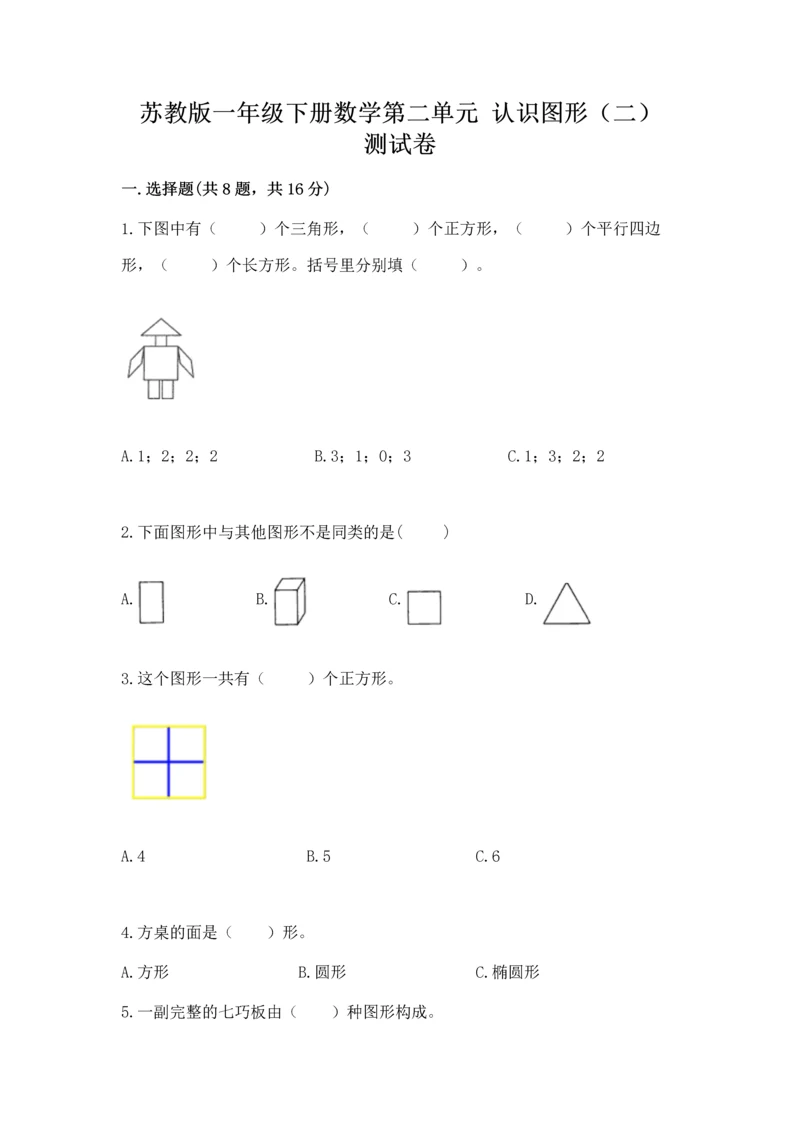 苏教版一年级下册数学第二单元 认识图形（二）测试卷

一.选择题(共 8 题，共 16 分)

1.下图中有（　　）个三角形，（　　）个正方形，（　　）个平行四边形，（　　）个长方形。括号里分别填（　　）。

A.1；2；2；2　　B.3；1；0；3　　C.1；3；2；2

2.下面图形中与其他图形不是同类的是(　　)

A.　　B.　　C.　　D.

3.这个图形一共有（　　）个正方形。

A.4　　B.5　　C.6

4.方桌的面是（　）形。

A.方形　　B.圆形　　C.椭圆形

5.一副完整的七巧板由（　）种图形构成。